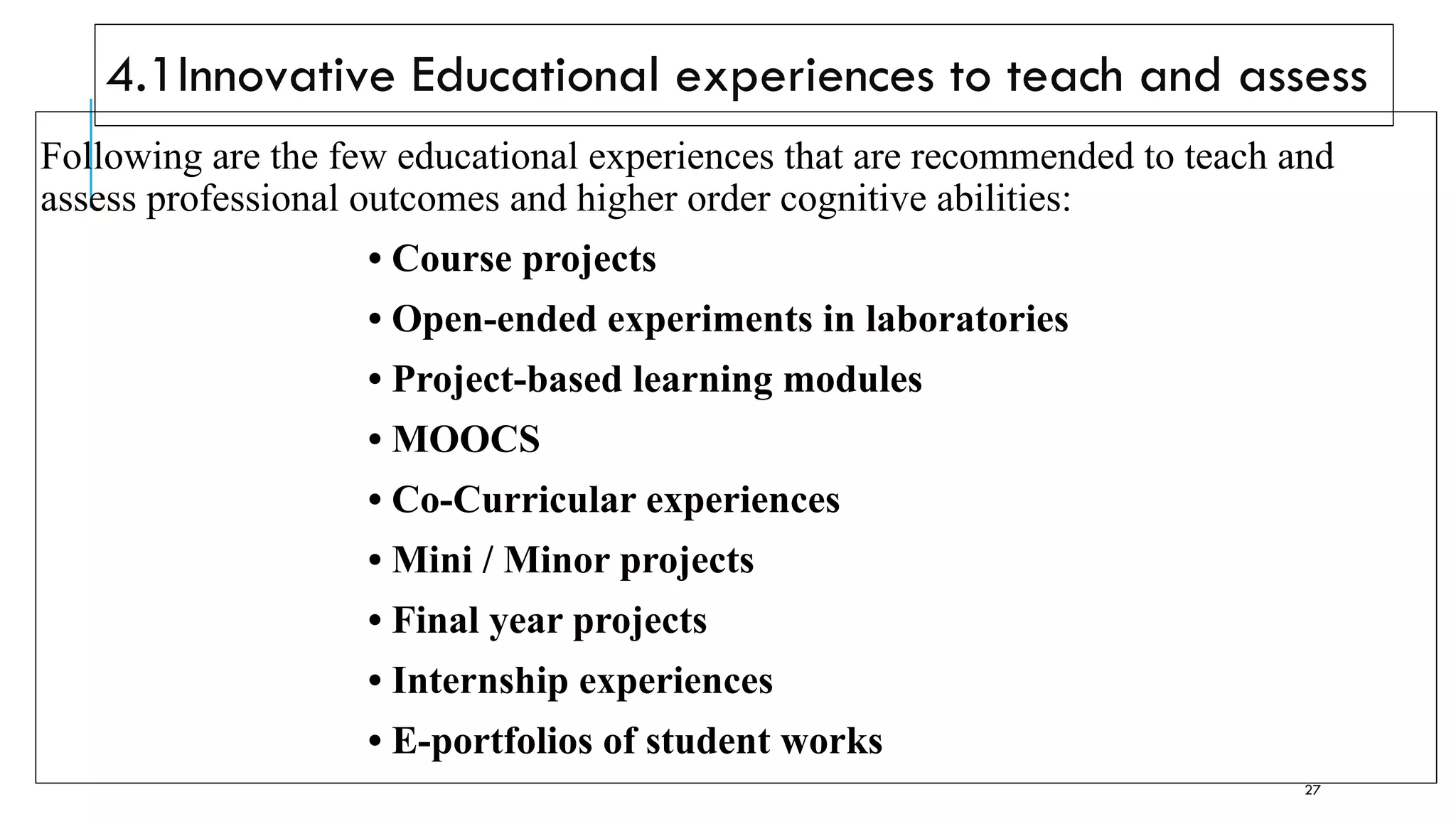 4.1Innovative Educational experiences to teach and assess

Following are the few educational experiences that are recommended to teach and assess professional outcomes and higher order cognitive abilities:

• Course projects
• Open-ended experiments in laboratories
• Project-based learning modules
• MOOCS
• Co-Curricular experiences
• Mini / Minor projects
• Final year projects
• Internship experiences
• E-portfolios of student works

27